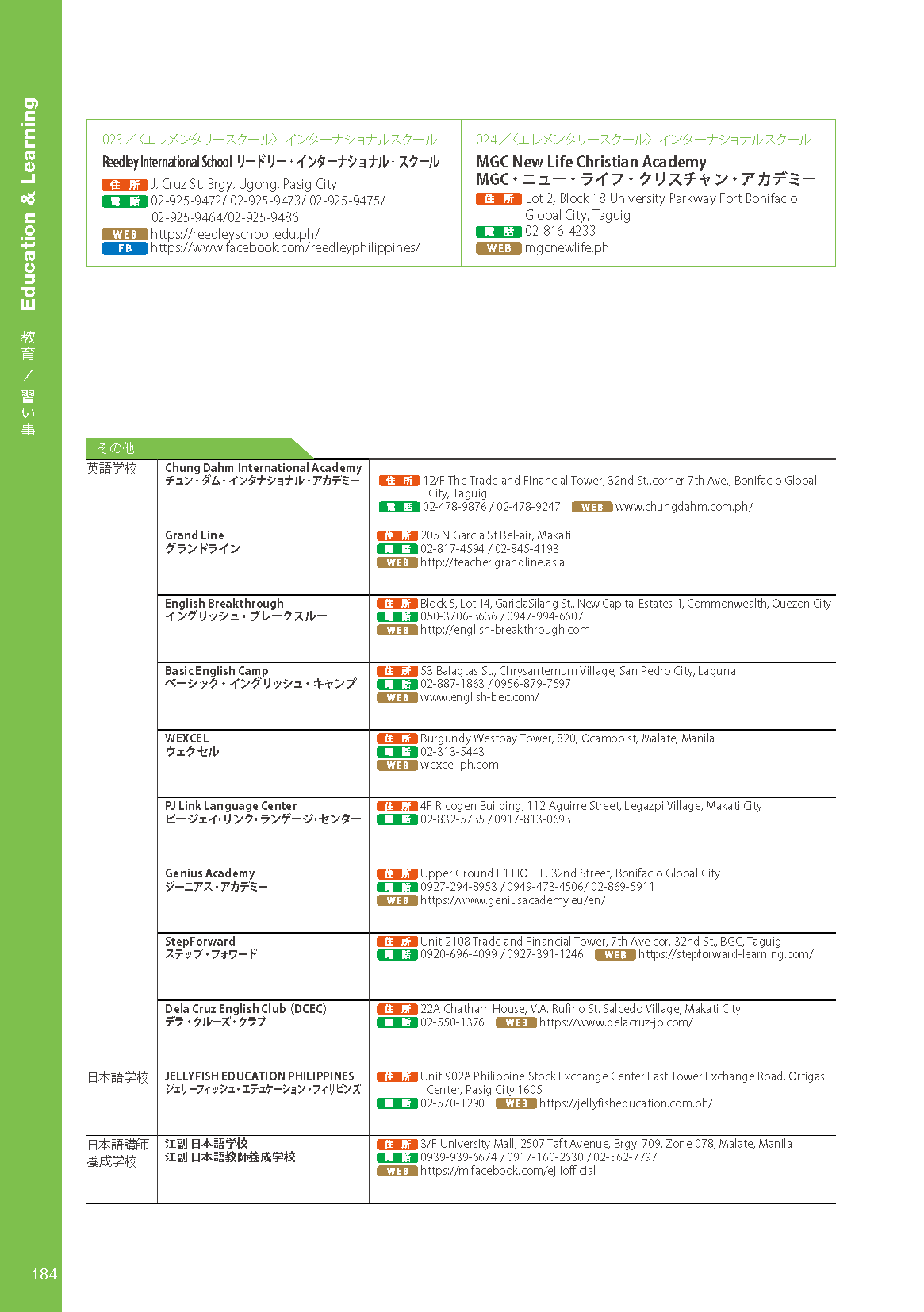 Education & Learning
教育／習い事

023／〈エレメンタリースクール〉インターナショナルスクール
Reedley International School リードリー・インターナショナル・スクール
住所 J. Cruz St. Brgy. Ugong, Pasig City
電話 02-925-9472/ 02-925-9473/ 02-925-9475/ 02-925-9464/02-925-9486
WEB https://reedleyschool.edu.ph/
FB https://www.facebook.com/reedleyphilippines/

024／〈エレメンタリースクール〉インターナショナルスクール
MGC New Life Christian Academy
MGC・ニュー・ライフ・クリスチャン・アカデミー
住所 Lot 2, Block 18 University Parkway Fort Bonifacio Global City, Taguig
電話 02-816-4233
WEB mgcnewlife.ph

その他

| | | |
|---|---|---|
| 英語学校 | Chung Dahm International Academy チュン・ダム・インタナショナル・アカデミー | 住所 12/F The Trade and Financial Tower, 32nd St.,corner 7th Ave., Bonifacio Global City, Taguig 電話 02-478-9876 / 02-478-9247 WEB www.chungdahm.com.ph/ |
| | Grand Line グランドライン | 住所 205 N Garcia St Bel-air, Makati 電話 02-817-4594 / 02-845-4193 WEB http://teacher.grandline.asia |
| | English Breakthrough イングリッシュ・ブレークスルー | 住所 Block 5, Lot 14, GarielaSilang St., New Capital Estates-1, Commonwealth, Quezon City 電話 050-3706-3636 / 0947-994-6607 WEB http://english-breakthrough.com |
| | Basic English Camp ベーシック・イングリッシュ・キャンプ | 住所 53 Balagtas St., Chrysantemum Village, San Pedro City, Laguna 電話 02-887-1863 / 0956-879-7597 WEB www.english-bec.com/ |
| | WEXCEL ウェクセル | 住所 Burgundy Westbay Tower, 820, Ocampo st, Malate, Manila 電話 02-313-5443 WEB wexcel-ph.com |
| | PJ Link Language Center ピージェイ・リンク・ランゲージ・センター | 住所 4F Ricogen Building, 112 Aguirre Street, Legazpi Village, Makati City 電話 02-832-5735 / 0917-813-0693 |
| | Genius Academy ジーニアス・アカデミー | 住所 Upper Ground F1 HOTEL, 32nd Street, Bonifacio Global City 電話 0927-294-8953 / 0949-473-4506/ 02-869-5911 WEB https://www.geniusacademy.eu/en/ |
| | StepForward ステップ・フォワード | 住所 Unit 2108 Trade and Financial Tower, 7th Ave cor. 32nd St., BGC, Taguig 電話 0920-696-4099 / 0927-391-1246 WEB https://stepforward-learning.com/ |
| | Dela Cruz English Club (DCEC) デラ・クルーズ・クラブ | 住所 22A Chatham House, V.A. Rufino St. Salcedo Village, Makati City 電話 02-550-1376 WEB https://www.delacruz-jp.com/ |
| 日本語学校 | JELLYFISH EDUCATION PHILIPPINES ジェリーフィッシュ・エデュケーション・フィリピンズ | 住所 Unit 902A Philippine Stock Exchange Center East Tower Exchange Road, Ortigas Center, Pasig City 1605 電話 02-570-1290 WEB https://jellyfisheducation.com.ph/ |
| 日本語講師養成学校 | 江副 日本語学校 江副 日本語教師養成学校 | 住所 3/F University Mall, 2507 Taft Avenue, Brgy. 709, Zone 078, Malate, Manila 電話 0939-939-6674 / 0917-160-2630 / 02-562-7797 WEB https://m.facebook.com/ejliofficial |

184